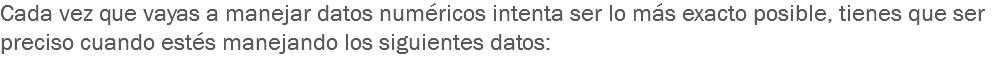 Cada vez que vayas a manejar datos numéricos intenta ser lo más exacto posible, tienes que ser preciso cuando estés manejando los siguientes datos: